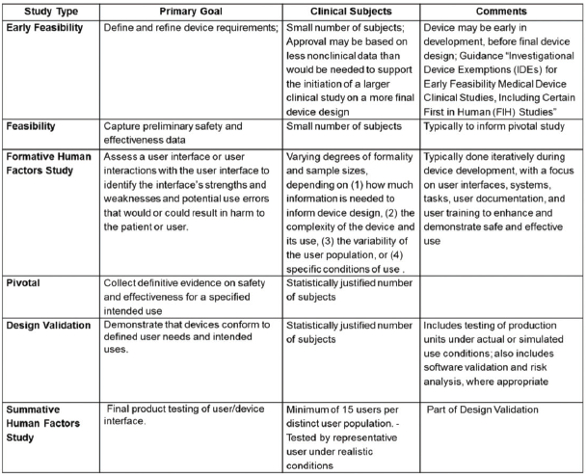 | Study Type | Primary Goal | Clinical Subjects | Comments |
|---|---|---|---|
| Early Feasibility | Define and refine device requirements; | Small number of subjects; Approval may be based on less nonclinical data than would be needed to support the initiation of a larger clinical study on a more final device design | Device may be early in development, before final device design; Guidance "Investigational Device Exemptions (IDEs) for Early Feasibility Medical Device Clinical Studies, Including Certain First in Human (FIH) Studies" |
| Feasibility | Capture preliminary safety and effectiveness data | Small number of subjects | Typically to inform pivotal study |
| Formative Human Factors Study | Assess a user interface or user interactions with the user interface to identify the interface's strengths and weaknesses and potential use errors that would or could result in harm to the patient or user. | Varying degrees of formality and sample sizes, depending on (1) how much information is needed to inform device design, (2) the complexity of the device and its use, (3) the variability of the user population, or (4) specific conditions of use . | Typically done iteratively during device development, with a focus on user interfaces, systems, tasks, user documentation, and user training to enhance and demonstrate safe and effective use |
| Pivotal | Collect definitive evidence on safety and effectiveness for a specified intended use | Statistically justified number of subjects | |
| Design Validation | Demonstrate that devices conform to defined user needs and intended uses. | Statistically justified number of subjects | Includes testing of production units under actual or simulated use conditions; also includes software validation and risk analysis, where appropriate |
| Summative Human Factors Study | Final product testing of user/device interface. | Minimum of 15 users per distinct user population. - Tested by representative user under realistic conditions | Part of Design Validation |